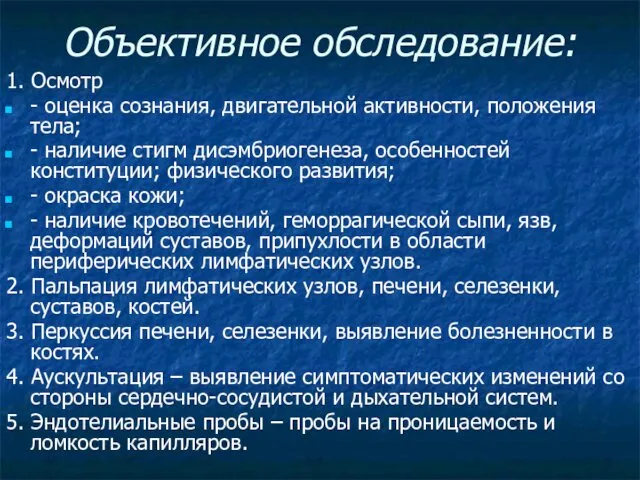 Объективное обследование:

1. Осмотр

- оценка сознания, двигательной активности, положения тела;

- наличие стигм дисэмбриогенеза, особенностей конституции; физического развития;

- окраска кожи;

- наличие кровотечений, геморрагической сыпи, язв, деформаций суставов, припухлости в области периферических лимфатических узлов.

2. Пальпация лимфатических узлов, печени, селезенки, суставов, костей.

3. Перкуссия печени, селезенки, выявление болезненности в костях.

4. Аускультация – выявление симптоматических изменений со стороны сердечно-сосудистой и дыхательной систем.

5. Эндотелиальные пробы – пробы на проницаемость и ломкость капилляров.